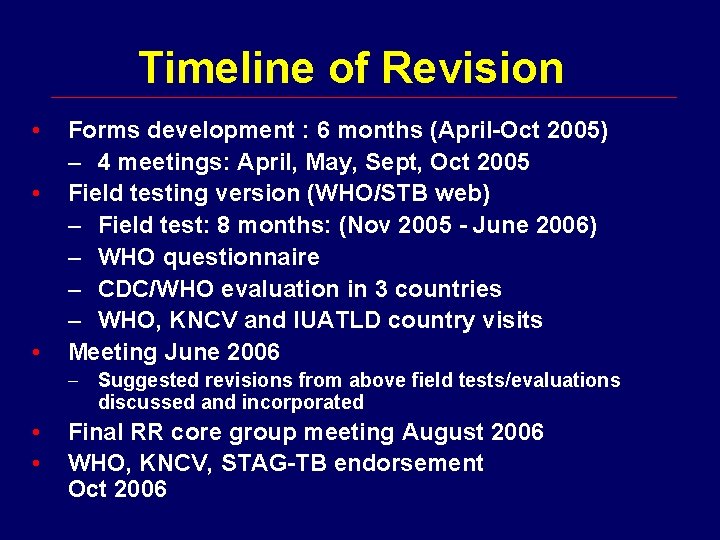 Timeline of Revision

• Forms development : 6 months (April-Oct 2005)
– 4 meetings: April, May, Sept, Oct 2005
• Field testing version (WHO/STB web)
– Field test: 8 months: (Nov 2005 - June 2006)
– WHO questionnaire
– CDC/WHO evaluation in 3 countries
– WHO, KNCV and IUATLD country visits
• Meeting June 2006
– Suggested revisions from above field tests/evaluations discussed and incorporated
• Final RR core group meeting August 2006
• WHO, KNCV, STAG-TB endorsement Oct 2006